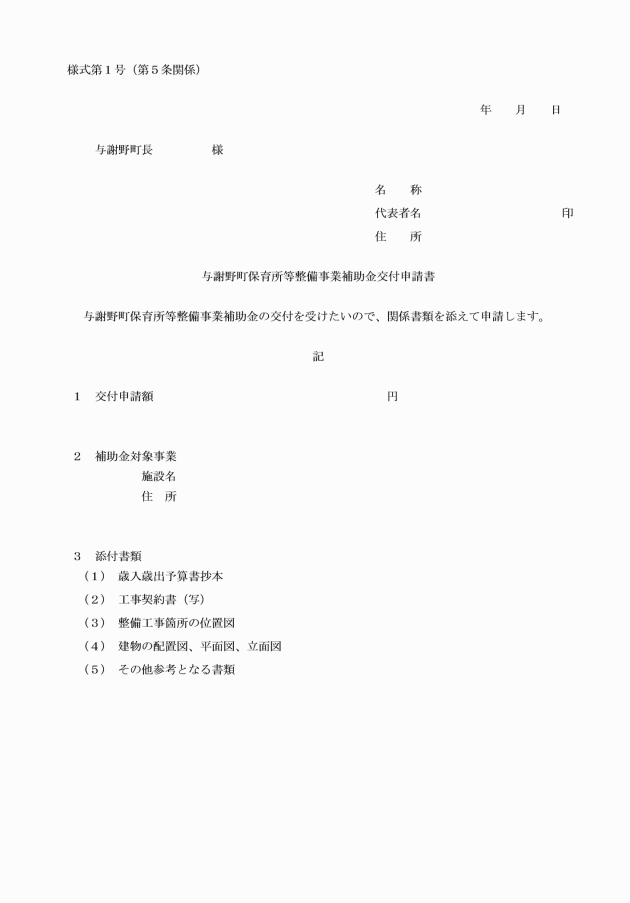 様式第１号（第５条関係）

年　　月　　日

与謝野町長　　　　　様

名　　称
代表者名　　　　　　　　　　　　印
住　　所

与謝野町保育所等整備事業補助金交付申請書

与謝野町保育所等整備事業補助金の交付を受けたいので、関係書類を添えて申請します。

記

１　交付申請額　　　　　　　　　　　　　　円

２　補助金対象事業
施設名
住　所

３　添付書類
（１）　歳入歳出予算書抄本
（２）　工事契約書（写）
（３）　整備工事箇所の位置図
（４）　建物の配置図、平面図、立面図
（５）　その他参考となる書類